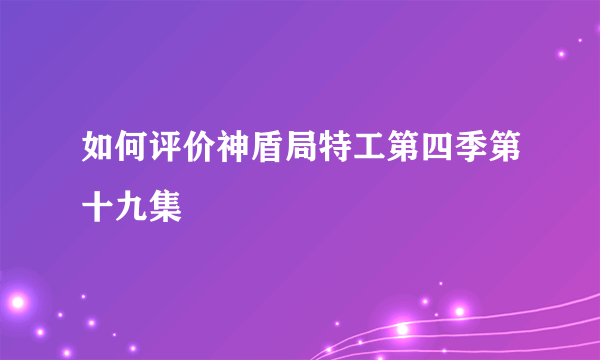 如何评价神盾局特工第四季第十九集